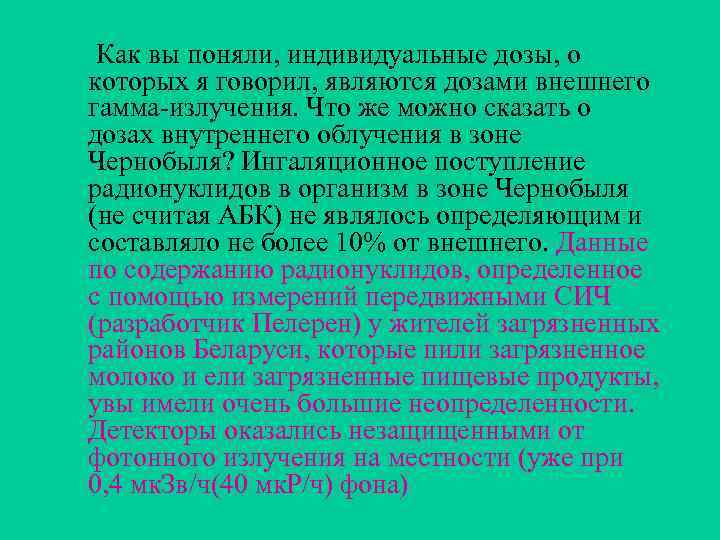 Как вы поняли, индивидуальные дозы, о которых я говорил, являются дозами внешнего гамма-излучения. Что же можно сказать о дозах внутреннего облучения в зоне Чернобыля? Ингаляционное поступление радионуклидов в организм в зоне Чернобыля (не считая АБК) не являлось определяющим и составляло не более 10% от внешнего. Данные по содержанию радионуклидов, определенное с помощью измерений передвижными СИЧ (разработчик Пелерен) у жителей загрязненных районов Беларуси, которые пили загрязненное молоко и ели загрязненные пищевые продукты, увы имели очень большие неопределенности. Детекторы оказались незащищенными от фотонного излучения на местности (уже при 0,4 мкЗв/ч(40 мкР/ч) фона)